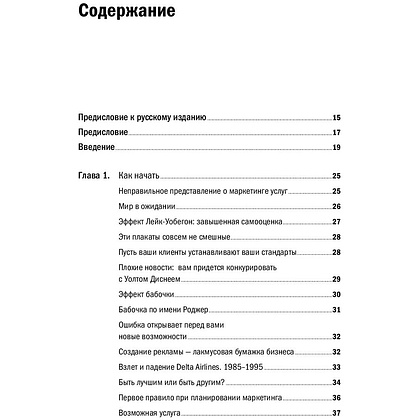 Содержание

Предисловие к русскому изданию 15
Предисловие 17
Введение 19

Глава 1. Как начать 25
Неправильное представление о маркетинге услуг 25
Мир в ожидании 26
Эффект Лейк-Уобегон: завышенная самооценка 27
Эти плакаты совсем не смешные 28
Пусть ваши клиенты устанавливают ваши стандарты 28
Плохие новости: вам придется конкурировать с Уолтом Диснеем 29
Эффект бабочки 30
Бабочка по имени Роджер 31
Ошибка открывает перед вами новые возможности 32
Создание рекламы — лакмусовая бумажка бизнеса 32
Взлет и падение Delta Airlines. 1985–1995 33
Быть лучшим или быть другим? 34
Первое правило при планировании маркетинга 36
Возможная услуга 37